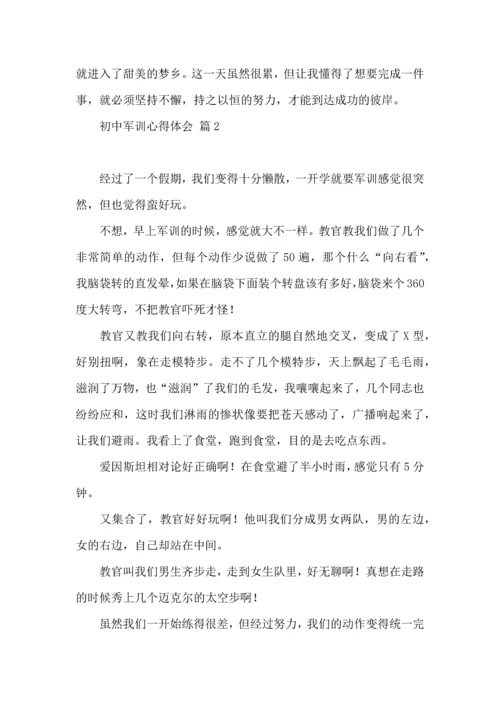 就进入了甜美的梦乡。这一天虽然很累，但让我懂得了想要完成一件事，就必须坚持不懈，持之以恒的努力，才能到达成功的彼岸。

初中军训心得体会 篇2

经过了一个假期，我们变得十分懒散，一开学就要军训感觉很突然，但也觉得蛮好玩。

不想，早上军训的时候，感觉就大不一样。教官教我们做了几个非常简单的动作，但每个动作少说做了50遍，那个什么“向右看”，我脑袋转的直发晕，如果在脑袋下面装个转盘该有多好，脑袋来个360度大转弯，不把教官吓死才怪！

教官又教我们向右转，原本直立的腿自然地交叉，变成了X型，好别扭啊，象在走模特步。走不了几个模特步，天上飘起了毛毛雨，滋润了万物，也“滋润”了我们的毛发，我嚷嚷起来了，几个同志也纷纷应和，这时我们淋雨的惨状像要把苍天感动了，广播响起来了，让我们避雨。我看上了食堂，跑到食堂，目的是去吃点东西。

爱因斯坦相对论好正确啊！在食堂避了半小时雨，感觉只有5分钟。

又集合了，教官好好玩啊！他叫我们分成男女两队，男的左边，女的右边，自己却站在中间。

教官叫我们男生齐步走，走到女生队里，好无聊啊！真想在走路的时候秀上几个迈克尔的太空步啊！

虽然我们一开始练得很差，但经过努力，我们的动作变得统一完